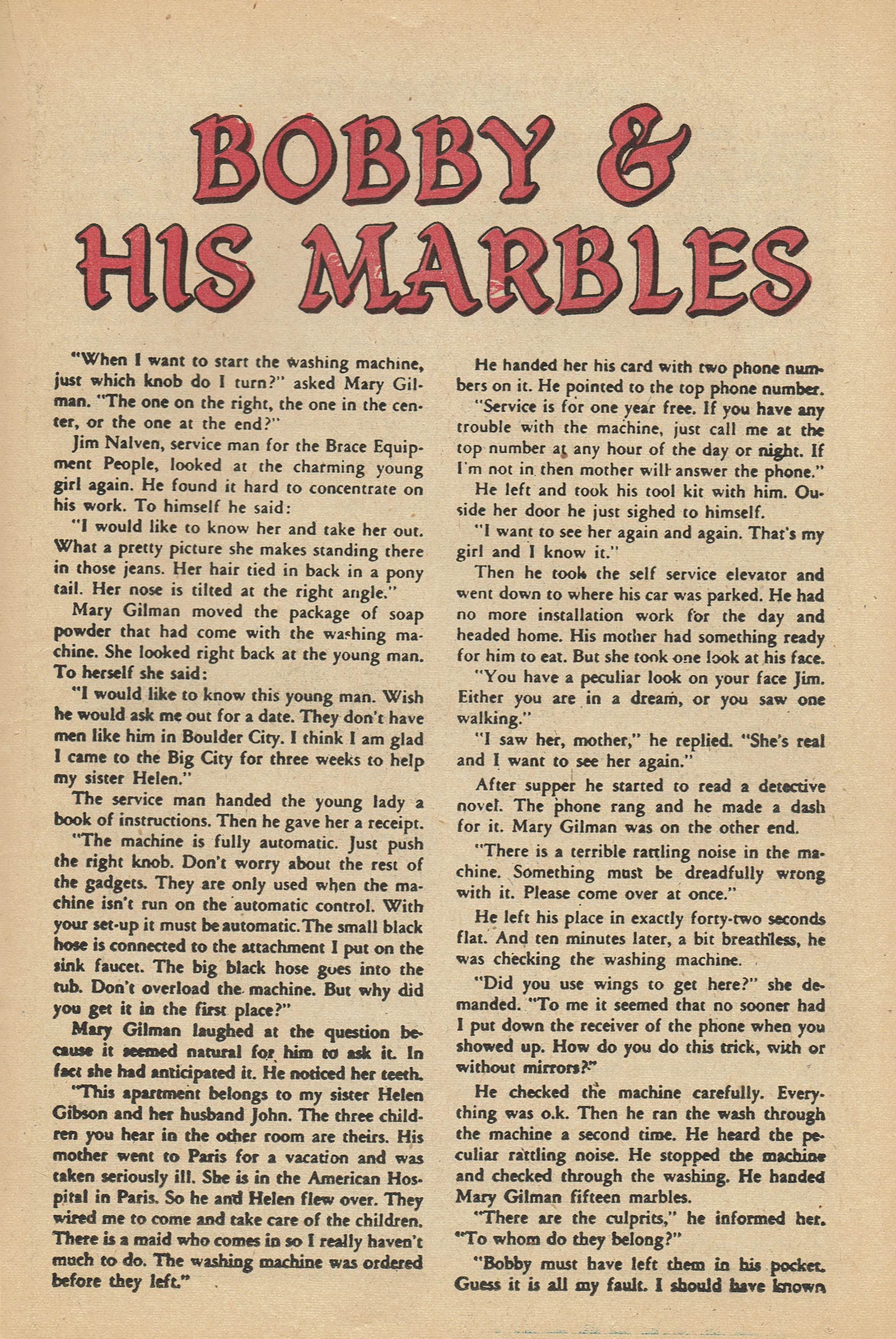 BOBBY & HIS MARBLES

"When I want to start the washing machine, just which knob do I turn?" asked Mary Gilman. "The one on the right, the one in the center, or the one at the end?"

Jim Nalven, service man for the Brace Equipment People, looked at the charming young girl again. He found it hard to concentrate on his work. To himself he said:

"I would like to know her and take her out. What a pretty picture she makes standing there in those jeans. Her hair tied in back in a pony tail. Her nose is tilted at the right angle."

Mary Gilman moved the package of soap powder that had come with the washing machine. She looked right back at the young man. To herself she said:

"I would like to know this young man. Wish he would ask me out for a date. They don't have men like him in Boulder City. I think I am glad I came to the Big City for three weeks to help my sister Helen."

The service man handed the young lady a book of instructions. Then he gave her a receipt.

"The machine is fully automatic. Just push the right knob. Don't worry about the rest of the gadgets. They are only used when the machine isn't run on the automatic control. With your set-up it must be automatic. The small black hose is connected to the attachment I put on the sink faucet. The big black hose goes into the tub. Don't overload the machine. But why did you get it in the first place?"

Mary Gilman laughed at the question because it seemed natural for him to ask it. In fact she had anticipated it. He noticed her teeth.

"This apartment belongs to my sister Helen Gibson and her husband John. The three children you hear in the other room are theirs. His mother went to Paris for a vacation and was taken seriously ill. She is in the American Hospital in Paris. So he and Helen flew over. They wired me to come and take care of the children. There is a maid who comes in so I really haven't much to do. The washing machine was ordered before they left."

He handed her his card with two phone numbers on it. He pointed to the top phone number.

"Service is for one year free. If you have any trouble with the machine, just call me at the top number at any hour of the day or night. If I'm not in then mother will answer the phone."

He left and took his tool kit with him. Ouside her door he just sighed to himself.

"I want to see her again and again. That's my girl and I know it."

Then he took the self service elevator and went down to where his car was parked. He had no more installation work for the day and headed home. His mother had something ready for him to eat. But she took one look at his face.

"You have a peculiar look on your face Jim. Either you are in a dream, or you saw one walking."

"I saw her, mother," he replied. "She's real and I want to see her again."

After supper he started to read a detective novel. The phone rang and he made a dash for it. Mary Gilman was on the other end.

"There is a terrible rattling noise in the machine. Something must be dreadfully wrong with it. Please come over at once."

He left his place in exactly forty-two seconds flat. And ten minutes later, a bit breathless, he was checking the washing machine.

"Did you use wings to get here?" she demanded. "To me it seemed that no sooner had I put down the receiver of the phone when you showed up. How do you do this trick, with or without mirrors?"

He checked the machine carefully. Everything was o.k. Then he ran the wash through the machine a second time. He heard the peculiar rattling noise. He stopped the machine and checked through the washing. He handed Mary Gilman fifteen marbles.

"There are the culprits," he informed her. "To whom do they belong?"

"Bobby must have left them in his pocket. Guess it is all my fault. I should have known